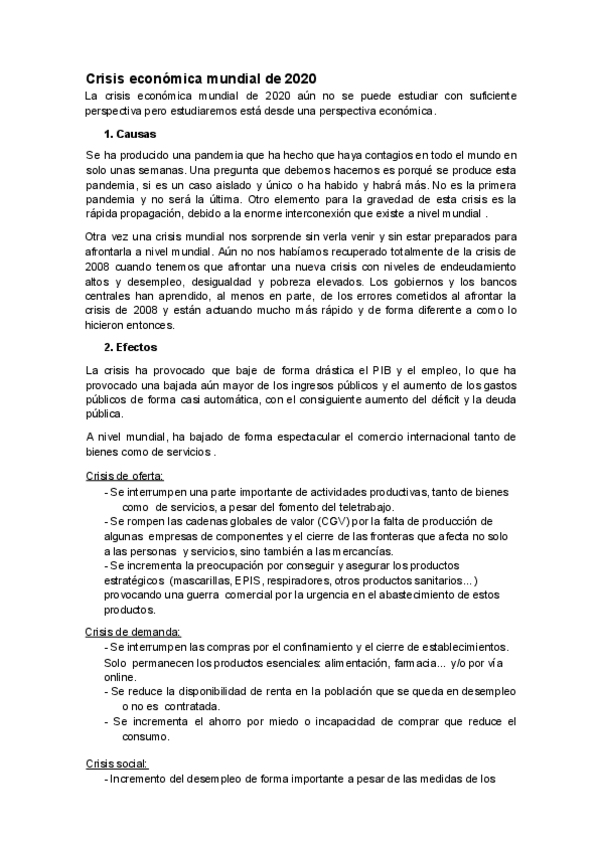 Crisis económica mundial de 2020

La crisis económica mundial de 2020 aún no se puede estudiar con suficiente perspectiva pero estudiaremos está desde una perspectiva económica.

1. Causas

Se ha producido una pandemia que ha hecho que haya contagios en todo el mundo en solo unas semanas. Una pregunta que debemos hacernos es porqué se produce esta pandemia, si es un caso aislado y único o ha habido y habrá más. No es la primera pandemia y no será la última. Otro elemento para la gravedad de esta crisis es la rápida propagación, debido a la enorme interconexión que existe a nivel mundial .

Otra vez una crisis mundial nos sorprende sin verla venir y sin estar preparados para afrontarla a nivel mundial. Aún no nos habíamos recuperado totalmente de la crisis de 2008 cuando tenemos que afrontar una nueva crisis con niveles de endeudamiento altos y desempleo, desigualdad y pobreza elevados. Los gobiernos y los bancos centrales han aprendido, al menos en parte, de los errores cometidos al afrontar la crisis de 2008 y están actuando mucho más rápido y de forma diferente a como lo hicieron entonces.

2. Efectos

La crisis ha provocado que baje de forma drástica el PIB y el empleo, lo que ha provocado una bajada aún mayor de los ingresos públicos y el aumento de los gastos públicos de forma casi automática, con el consiguiente aumento del déficit y la deuda pública.

A nivel mundial, ha bajado de forma espectacular el comercio internacional tanto de bienes como de servicios .

Crisis de oferta:
- Se interrumpen una parte importante de actividades productivas, tanto de bienes como de servicios, a pesar del fomento del teletrabajo.
- Se rompen las cadenas globales de valor (CGV) por la falta de producción de algunas empresas de componentes y el cierre de las fronteras que afecta no solo a las personas y servicios, sino también a las mercancías.
- Se incrementa la preocupación por conseguir y asegurar los productos estratégicos (mascarillas, EPIS, respiradores, otros productos sanitarios...) provocando una guerra comercial por la urgencia en el abastecimiento de estos productos.

Crisis de demanda:
- Se interrumpen las compras por el confinamiento y el cierre de establecimientos. Solo permanecen los productos esenciales: alimentación, farmacia... y/o por vía online.
- Se reduce la disponibilidad de renta en la población que se queda en desempleo o no es contratada.
- Se incrementa el ahorro por miedo o incapacidad de comprar que reduce el consumo.

Crisis social:
- Incremento del desempleo de forma importante a pesar de las medidas de los